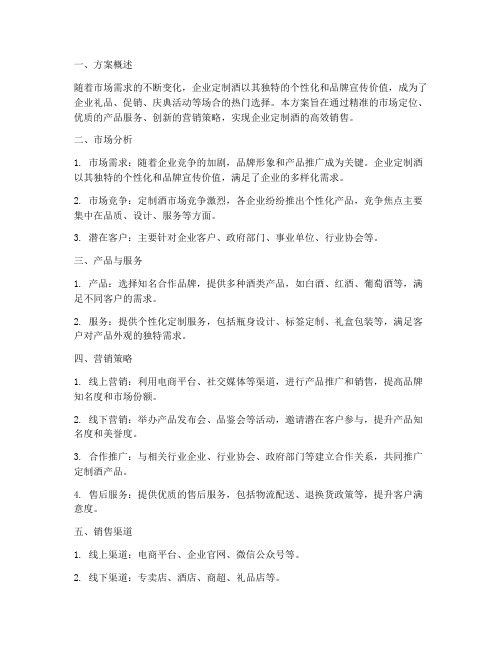 一、方案概述

随着市场需求的不断变化，企业定制酒以其独特的个性化和品牌宣传价值，成为了企业礼品、促销、庆典活动等场合的热门选择。本方案旨在通过精准的市场定位、优质的产品服务、创新的营销策略，实现企业定制酒的高效销售。

二、市场分析

1. 市场需求：随着企业竞争的加剧，品牌形象和产品推广成为关键。企业定制酒以其独特的个性化和品牌宣传价值，满足了企业的多样化需求。

2. 市场竞争：定制酒市场竞争激烈，各企业纷纷推出个性化产品，竞争焦点主要集中在品质、设计、服务等方面。

3. 潜在客户：主要针对企业客户、政府部门、事业单位、行业协会等。

三、产品与服务

1. 产品：选择知名合作品牌，提供多种酒类产品，如白酒、红酒、葡萄酒等，满足不同客户的需求。

2. 服务：提供个性化定制服务，包括瓶身设计、标签定制、礼盒包装等，满足客户对产品外观的独特需求。

四、营销策略

1. 线上营销：利用电商平台、社交媒体等渠道，进行产品推广和销售，提高品牌知名度和市场份额。

2. 线下营销：举办产品发布会、品鉴会等活动，邀请潜在客户参与，提升产品知名度和美誉度。

3. 合作推广：与相关行业企业、行业协会、政府部门等建立合作关系，共同推广定制酒产品。

4. 售后服务：提供优质的售后服务，包括物流配送、退换货政策等，提升客户满意度。

五、销售渠道

1. 线上渠道：电商平台、企业官网、微信公众号等。

2. 线下渠道：专卖店、酒店、商超、礼品店等。